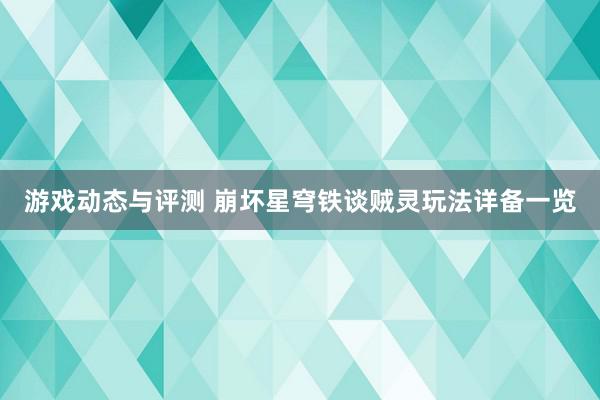 游戏动态与评测 崩坏星穹铁谈贼灵玩法详备一览